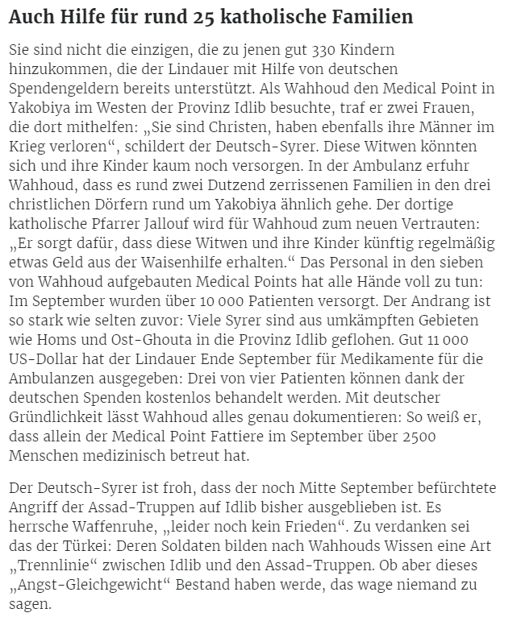 Auch Hilfe für rund 25 katholische Familien

Sie sind nicht die einzigen, die zu jenen gut 330 Kindern hinzukommen, die der Lindauer mit Hilfe von deutschen Spendengeldern bereits unterstützt. Als Wahhoud den Medical Point in Yakobiya im Westen der Provinz Idlib besuchte, traf er zwei Frauen, die dort mithelfen: „Sie sind Christen, haben ebenfalls ihre Männer im Krieg verloren“, schildert der Deutsch-Syrer. Diese Witwen könnten sich und ihre Kinder kaum noch versorgen. In der Ambulanz erfuhr Wahhoud, dass es rund zwei Dutzend zerrissenen Familien in den drei christlichen Dörfern rund um Yakobiya ähnlich gehe. Der dortige katholische Pfarrer Jallouf wird für Wahhoud zum neuen Vertrauten: „Er sorgt dafür, dass diese Witwen und ihre Kinder künftig regelmäßig etwas Geld aus der Waisenhilfe erhalten.“ Das Personal in den sieben von Wahhoud aufgebauten Medical Points hat alle Hände voll zu tun: Im September wurden über 10 000 Patienten versorgt. Der Andrang ist so stark wie selten zuvor: Viele Syrer sind aus umkämpften Gebieten wie Homs und Ost-Ghouta in die Provinz Idlib geflohen. Gut 11 000 US-Dollar hat der Lindauer Ende September für Medikamente für die Ambulanzen ausgegeben: Drei von vier Patienten können dank der deutschen Spenden kostenlos behandelt werden. Mit deutscher Gründlichkeit lässt Wahhoud alles genau dokumentieren: So weiß er, dass allein der Medical Point Fattiere im September über 2500 Menschen medizinisch betreut hat.

Der Deutsch-Syrer ist froh, dass der noch Mitte September befürchtete Angriff der Assad-Truppen auf Idlib bisher ausgeblieben ist. Es herrsche Waffenruhe, „leider noch kein Frieden“. Zu verdanken sei das der Türkei: Deren Soldaten bilden nach Wahhouds Wissen eine Art „Trennlinie“ zwischen Idlib und den Assad-Truppen. Ob aber dieses „Angst-Gleichgewicht“ Bestand haben werde, das wage niemand zu sagen.